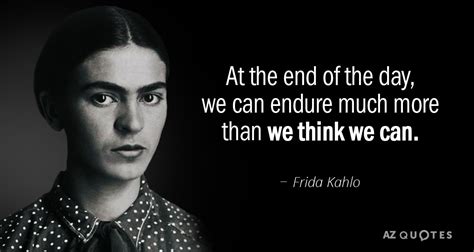 At the end of the day, we can endure much more than we think we can.

– Frida Kahlo

AZ QUOTES